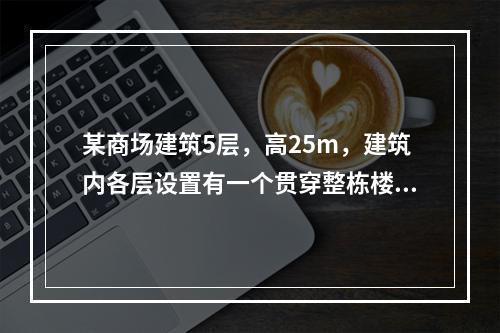 某商场建筑5层，高25m，建筑内各层设置有一个贯穿整栋楼...